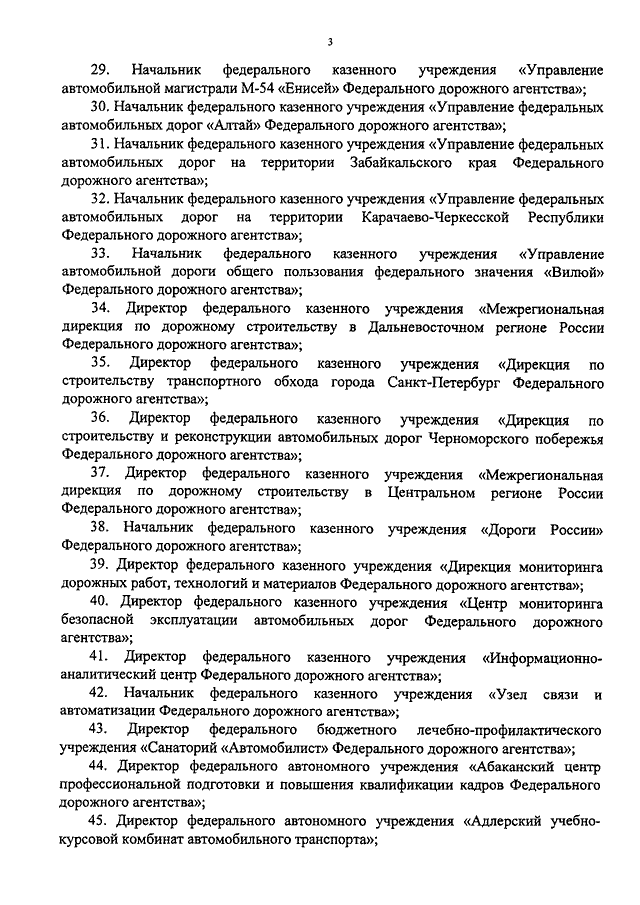 3

29. Начальник федерального казенного учреждения «Управление автомобильной магистрали М-54 «Енисей» Федерального дорожного агентства»;

30. Начальник федерального казенного учреждения «Управление федеральных автомобильных дорог «Алтай» Федерального дорожного агентства»;

31. Начальник федерального казенного учреждения «Управление федеральных автомобильных дорог на территории Забайкальского края Федерального дорожного агентства»;

32. Начальник федерального казенного учреждения «Управление федеральных автомобильных дорог на территории Карачаево-Черкесской Республики Федерального дорожного агентства»;

33. Начальник федерального казенного учреждения «Управление автомобильной дороги общего пользования федерального значения «Вилюй» Федерального дорожного агентства»;

34. Директор федерального казенного учреждения «Межрегиональная дирекция по дорожному строительству в Дальневосточном регионе России Федерального дорожного агентства»;

35. Директор федерального казенного учреждения «Дирекция по строительству транспортного обхода города Санкт-Петербург Федерального дорожного агентства»;

36. Директор федерального казенного учреждения «Дирекция по строительству и реконструкции автомобильных дорог Черноморского побережья Федерального дорожного агентства»;

37. Директор федерального казенного учреждения «Межрегиональная дирекция по дорожному строительству в Центральном регионе России Федерального дорожного агентства»;

38. Начальник федерального казенного учреждения «Дороги России» Федерального дорожного агентства»;

39. Директор федерального казенного учреждения «Дирекция мониторинга дорожных работ, технологий и материалов Федерального дорожного агентства»;

40. Директор федерального казенного учреждения «Центр мониторинга безопасной эксплуатации автомобильных дорог Федерального дорожного агентства»;

41. Директор федерального казенного учреждения «Информационно-аналитический центр Федерального дорожного агентства»;

42. Начальник федерального казенного учреждения «Узел связи и автоматизации Федерального дорожного агентства»;

43. Директор федерального бюджетного лечебно-профилактического учреждения «Санаторий «Автомобилист» Федерального дорожного агентства»;

44. Директор федерального автономного учреждения «Абаканский центр профессиональной подготовки и повышения квалификации кадров Федерального дорожного агентства»;

45. Директор федерального автономного учреждения «Адлерский учебно-курсовой комбинат автомобильного транспорта»;